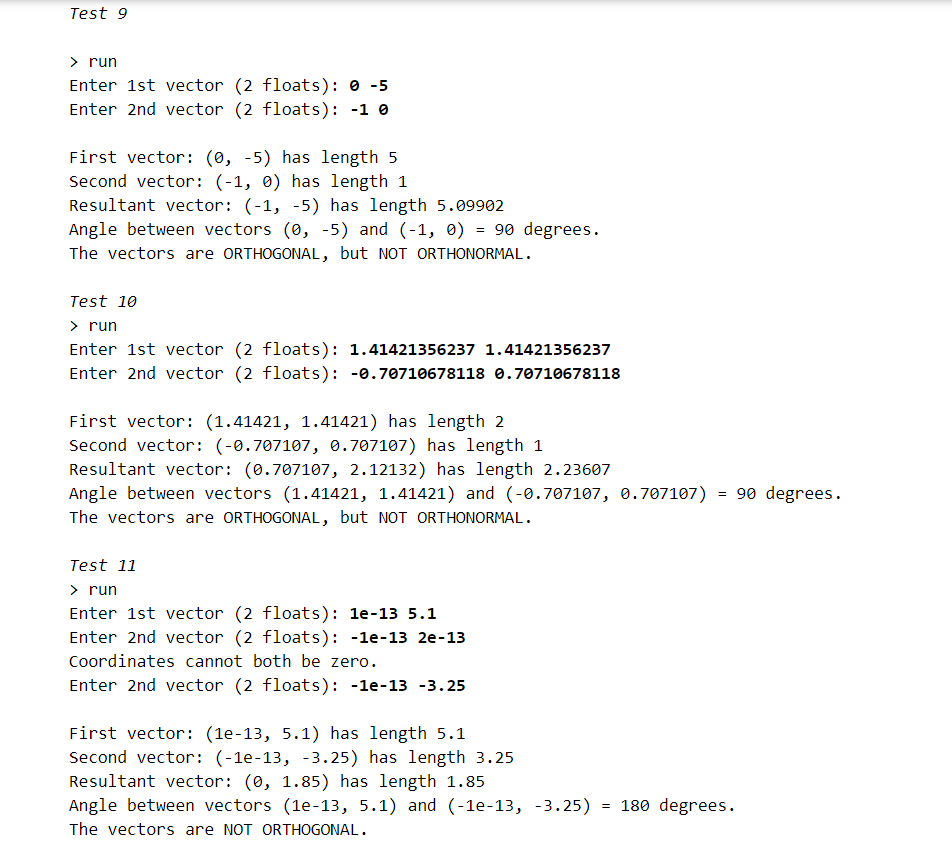 Test 9

> run
Enter 1st vector (2 floats): 0 -5
Enter 2nd vector (2 floats): -1 0

First vector: (0, -5) has length 5
Second vector: (-1, 0) has length 1
Resultant vector: (-1, -5) has length 5.09902
Angle between vectors (0, -5) and (-1, 0) = 90 degrees.
The vectors are ORTHOGONAL, but NOT ORTHONORMAL.

Test 10
> run
Enter 1st vector (2 floats): 1.41421356237 1.41421356237
Enter 2nd vector (2 floats): -0.70710678118 0.70710678118

First vector: (1.41421, 1.41421) has length 2
Second vector: (-0.707107, 0.707107) has length 1
Resultant vector: (0.707107, 2.12132) has length 2.23607
Angle between vectors (1.41421, 1.41421) and (-0.707107, 0.707107) = 90 degrees.
The vectors are ORTHOGONAL, but NOT ORTHONORMAL.

Test 11
> run
Enter 1st vector (2 floats): 1e-13 5.1
Enter 2nd vector (2 floats): -1e-13 2e-13
Coordinates cannot both be zero.
Enter 2nd vector (2 floats): -1e-13 -3.25

First vector: (1e-13, 5.1) has length 5.1
Second vector: (-1e-13, -3.25) has length 3.25
Resultant vector: (0, 1.85) has length 1.85
Angle between vectors (1e-13, 5.1) and (-1e-13, -3.25) = 180 degrees.
The vectors are NOT ORTHOGONAL.